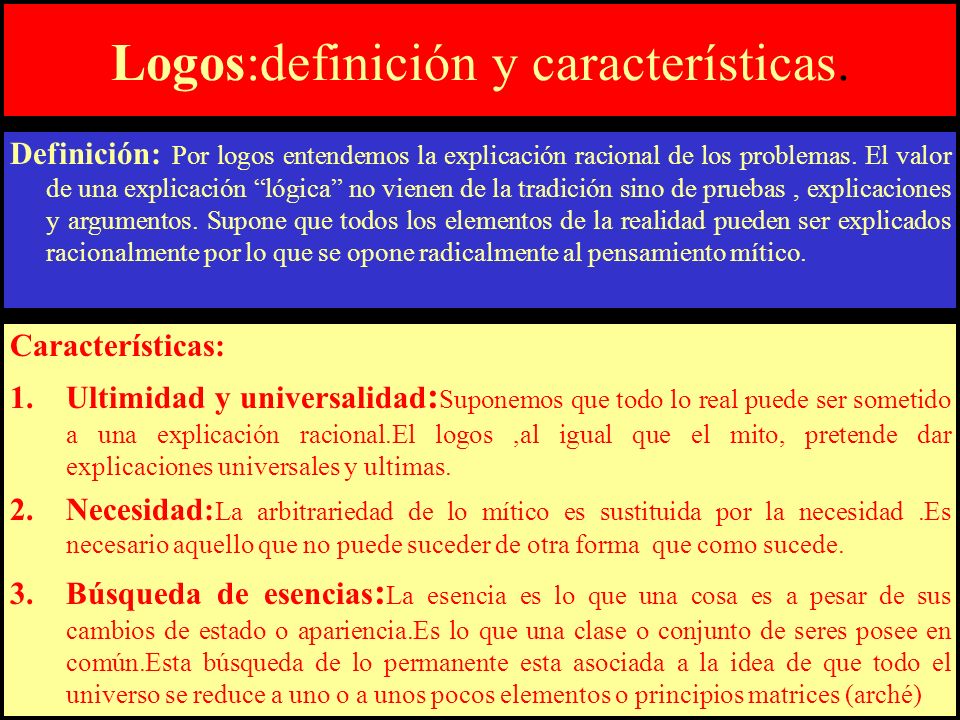 Logos:definición y características.

Definición: Por logos entendemos la explicación racional de los problemas. El valor de una explicación “lógica” no vienen de la tradición sino de pruebas , explicaciones y argumentos. Supone que todos los elementos de la realidad pueden ser explicados racionalmente por lo que se opone radicalmente al pensamiento mítico.

Características:

1. Ultimidad y universalidad:Suponemos que todo lo real puede ser sometido a una explicación racional.El logos ,al igual que el mito, pretende dar explicaciones universales y ultimas.

2. Necesidad:La arbitrariedad de lo mítico es sustituida por la necesidad .Es necesario aquello que no puede suceder de otra forma que como sucede.

3. Búsqueda de esencias:La esencia es lo que una cosa es a pesar de sus cambios de estado o apariencia.Es lo que una clase o conjunto de seres posee en común.Esta búsqueda de lo permanente esta asociada a la idea de que todo el universo se reduce a uno o a unos pocos elementos o principios matrices (arché)